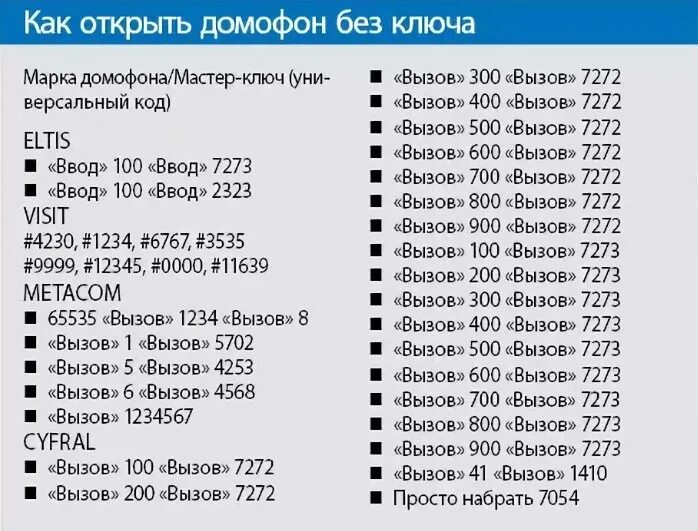 Как открыть домофон без ключа

Марка домофона/Мастер-ключ (универсальный код)

ELTIS
■ «Ввод» 100 «Ввод» 7273
■ «Ввод» 100 «Ввод» 2323
VISIT
#4230, #1234, #6767, #3535
#9999, #12345, #0000, #11639
METACOM
■ 65535 «Вызов» 1234 «Вызов» 8
■ «Вызов» 1 «Вызов» 5702
■ «Вызов» 5 «Вызов» 4253
■ «Вызов» 6 «Вызов» 4568
■ «Вызов» 1234567
CYFRAL
■ «Вызов» 100 «Вызов» 7272
■ «Вызов» 200 «Вызов» 7272

■ «Вызов» 300 «Вызов» 7272
■ «Вызов» 400 «Вызов» 7272
■ «Вызов» 500 «Вызов» 7272
■ «Вызов» 600 «Вызов» 7272
■ «Вызов» 700 «Вызов» 7272
■ «Вызов» 800 «Вызов» 7272
■ «Вызов» 900 «Вызов» 7272
■ «Вызов» 100 «Вызов» 7273
■ «Вызов» 200 «Вызов» 7273
■ «Вызов» 300 «Вызов» 7273
■ «Вызов» 400 «Вызов» 7273
■ «Вызов» 500 «Вызов» 7273
■ «Вызов» 600 «Вызов» 7273
■ «Вызов» 700 «Вызов» 7273
■ «Вызов» 800 «Вызов» 7273
■ «Вызов» 900 «Вызов» 7273
■ «Вызов» 41 «Вызов» 1410
■ Просто набрать 7054